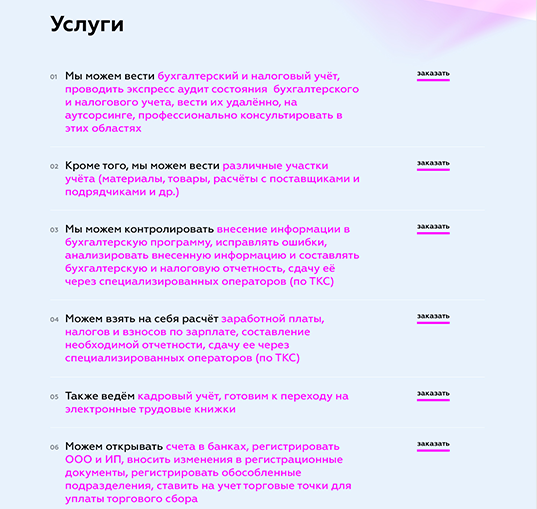 Услуги

01 Мы можем вести бухгалтерский и налоговый учёт, проводить экспресс аудит состояния бухгалтерского и налогового учета, вести их удалённо, на аутсорсинге, профессионально консультировать в этих областях

заказать

02 Кроме того, мы можем вести различные участки учёта (материалы, товары, расчёты с поставщиками и подрядчиками и др.)

заказать

03 Мы можем контролировать внесение информации в бухгалтерскую программу, исправлять ошибки, анализировать внесенную информацию и составлять бухгалтерскую и налоговую отчетность, сдачу её через специализированных операторов (по ТКС)

заказать

04 Можем взять на себя расчёт заработной платы, налогов и взносов по зарплате, составление необходимой отчетности, сдачу ее через специализированных операторов (по ТКС)

заказать

05 Также ведём кадровый учёт, готовим к переходу на электронные трудовые книжки

заказать

06 Можем открывать счета в банках, регистрировать ООО и ИП, вносить изменения в регистрационные документы, регистрировать обособленные подразделения, ставить на учет торговые точки для уплаты торгового сбора

заказать